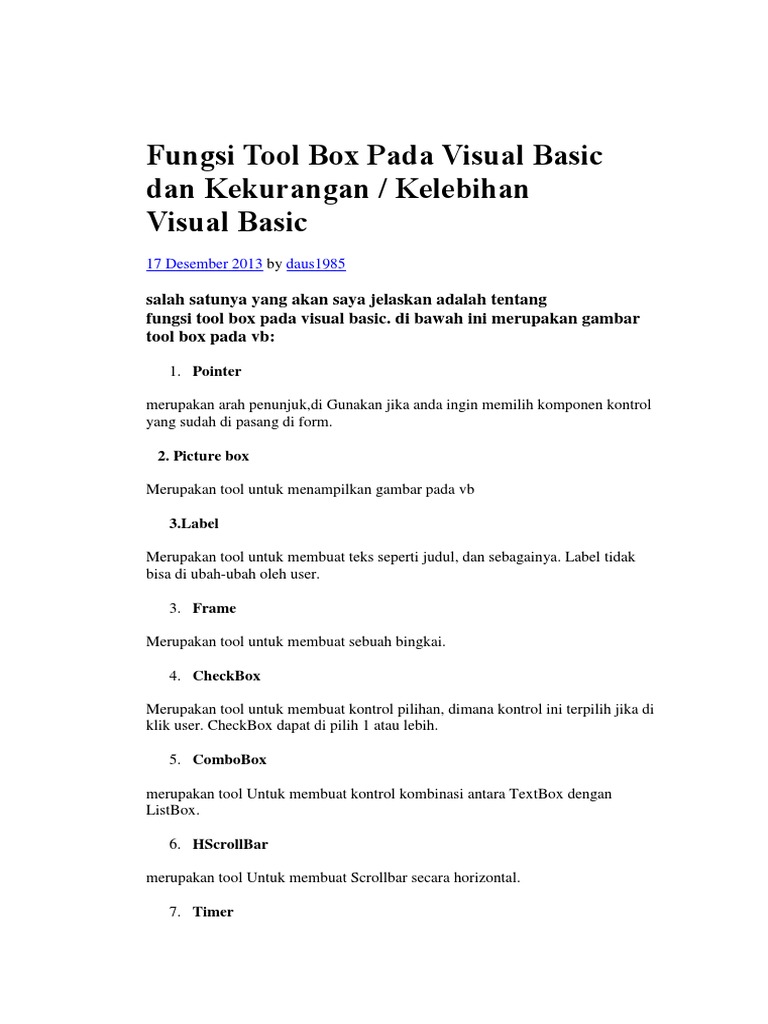 Fungsi Tool Box Pada Visual Basic dan Kekurangan / Kelebihan Visual Basic

17 Desember 2013 by daus1985

salah satunya yang akan saya jelaskan adalah tentang fungsi tool box pada visual basic. di bawah ini merupakan gambar tool box pada vb:

1. Pointer

merupakan arah penunjuk,di Gunakan jika anda ingin memilih komponen kontrol yang sudah di pasang di form.

2. Picture box

Merupakan tool untuk menampilkan gambar pada vb

3.Label

Merupakan tool untuk membuat teks seperti judul, dan sebagainya. Label tidak bisa di ubah-ubah oleh user.

3. Frame

Merupakan tool untuk membuat sebuah bingkai.

4. CheckBox

Merupakan tool untuk membuat kontrol pilihan, dimana kontrol ini terpilih jika di klik user. CheckBox dapat di pilih 1 atau lebih.

5. ComboBox

merupakan tool Untuk membuat kontrol kombinasi antara TextBox dengan ListBox.

6. HScrollBar

merupakan tool Untuk membuat Scrollbar secara horizontal.

7. Timer